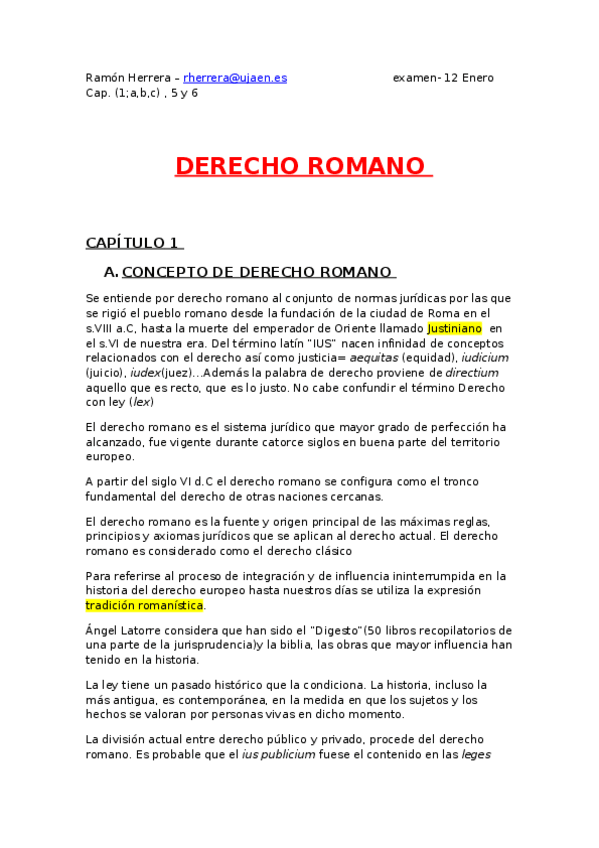 Ramón Herrera – rherrera@ujaen.es examen- 12 Enero
Cap. (1;a,b,c) , 5 y 6

DERECHO ROMANO

CAPÍTULO 1

A. CONCEPTO DE DERECHO ROMANO

Se entiende por derecho romano al conjunto de normas jurídicas por las que se rigió el pueblo romano desde la fundación de la ciudad de Roma en el s.VIII a.C, hasta la muerte del emperador de Oriente llamado Justiniano en el s.VI de nuestra era. Del término latín "IUS" nacen infinidad de conceptos relacionados con el derecho así como justicia= aequitas (equidad), iudicium (juicio), iudex(juez)...Además la palabra de derecho proviene de directium aquello que es recto, que es lo justo. No cabe confundir el término Derecho con ley (lex)

El derecho romano es el sistema jurídico que mayor grado de perfección ha alcanzado, fue vigente durante catorce siglos en buena parte del territorio europeo.

A partir del siglo VI d.C el derecho romano se configura como el tronco fundamental del derecho de otras naciones cercanas.

El derecho romano es la fuente y origen principal de las máximas reglas, principios y axiomas jurídicos que se aplican al derecho actual. El derecho romano es considerado como el derecho clásico

Para referirse al proceso de integración y de influencia ininterrumpida en la historia del derecho europeo hasta nuestros días se utiliza la expresión tradición romanística.

Ángel Latorre considera que han sido el "Digesto"(50 libros recopilatorios de una parte de la jurisprudencia)y la biblia, las obras que mayor influencia han tenido en la historia.

La ley tiene un pasado histórico que la condiciona. La historia, incluso la más antigua, es contemporánea, en la medida en que los sujetos y los hechos se valoran por personas vivas en dicho momento.

La división actual entre derecho público y privado, procede del derecho romano. Es probable que el ius publicium fuese el contenido en las leges